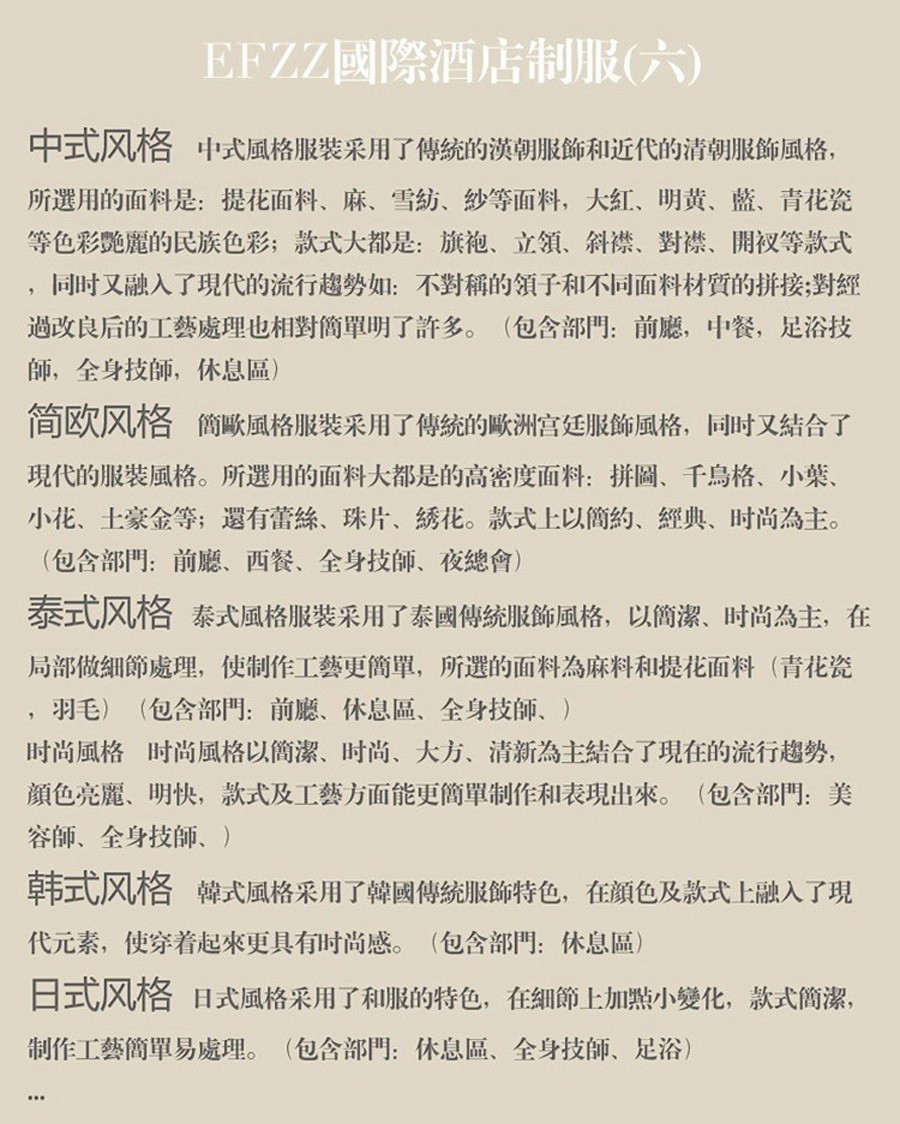 EFZZ國際酒店制服(六)

中式风格 中式風格服裝采用了傳統的漢朝服飾和近代的清朝服飾風格，所選用的面料是：提花面料、麻、雪紡、紗等面料，大紅、明黃、藍、青花瓷等色彩艷麗的民族色彩；款式大都是：旗袍、立領、斜襟、對襟、開衩等款式，同时又融入了現代的流行趨勢如：不對稱的領子和不同面料材質的拼接;對經過改良后的工藝處理也相對簡單明了許多。（包含部門：前廳，中餐，足浴技師，全身技師，休息區）

简欧风格 簡歐風格服裝采用了傳統的歐洲宮廷服飾風格，同时又結合了現代的服裝風格。所選用的面料大都是的高密度面料：拼圖、千鳥格、小葉、小花、土豪金等；還有蕾絲、珠片、綉花。款式上以簡約、經典、时尚為主。（包含部門：前廳、西餐、全身技師、夜總會）

泰式风格 泰式風格服裝采用了泰國傳統服飾風格，以簡潔、时尚為主，在局部做細節處理，使制作工藝更簡單，所選的面料為麻料和提花面料（青花瓷，羽毛）（包含部門：前廳、休息區、全身技師、）

时尚風格 时尚風格以簡潔、时尚、大方、清新為主結合了現在的流行趨勢，顏色亮麗、明快，款式及工藝方面能更簡單制作和表現出來。（包含部門：美容師、全身技師、）

韩式风格 韓式風格采用了韓國傳統服飾特色，在顏色及款式上融入了現代元素，使穿着起來更具有时尚感。（包含部門：休息區）

日式风格 日式風格采用了和服的特色，在細節上加點小變化，款式簡潔，制作工藝簡單易處理。（包含部門：休息區、全身技師、足浴）

...